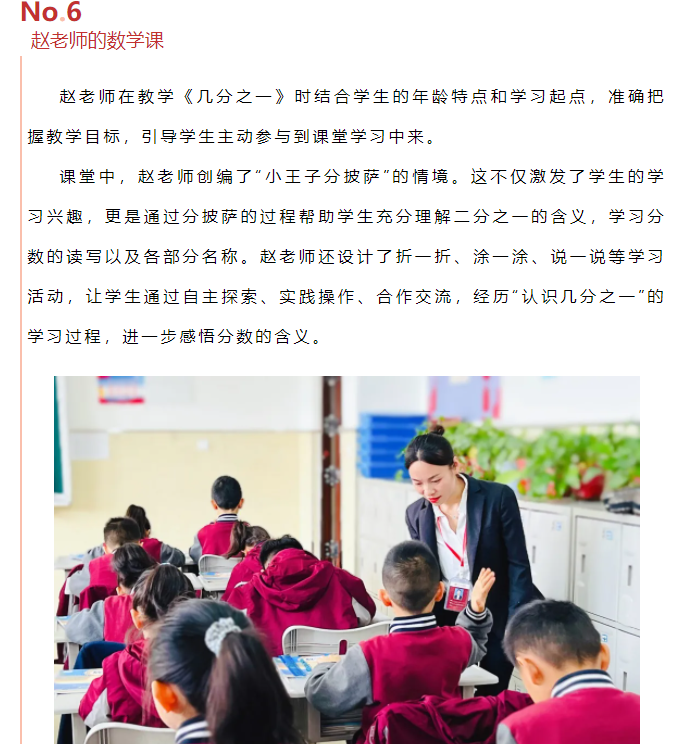 No.6
赵老师的数学课

赵老师在教学《几分之一》时结合学生的年龄特点和学习起点，准确把握教学目标，引导学生主动参与到课堂学习中来。

课堂中，赵老师创编了“小王子分披萨”的情境。这不仅激发了学生的学习兴趣，更是通过分披萨的过程帮助学生充分理解二分之一的含义，学习分数的读写以及各部分名称。赵老师还设计了折一折、涂一涂、说一说等学习活动，让学生通过自主探索、实践操作、合作交流，经历“认识几分之一”的学习过程，进一步感悟分数的含义。